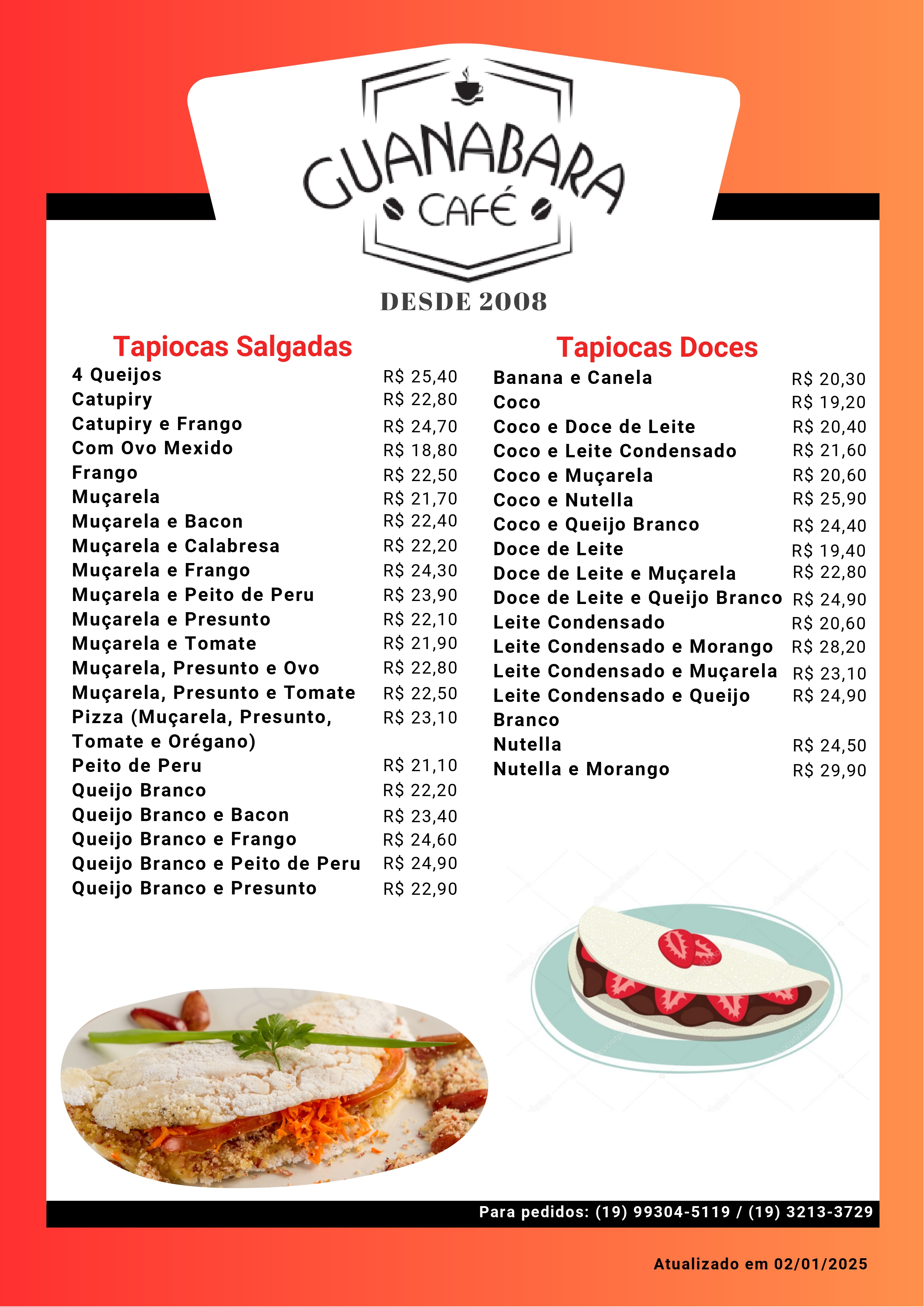 GUANABARA
CAFÉ

DESDE 2008

Tapiocas Salgadas

| | |
|---|---|
| 4 Queijos | R$ 25,40 |
| Catupiry | R$ 22,80 |
| Catupiry e Frango | R$ 24,70 |
| Com Ovo Mexido | R$ 18,80 |
| Frango | R$ 22,50 |
| Muçarela | R$ 21,70 |
| Muçarela e Bacon | R$ 22,40 |
| Muçarela e Calabresa | R$ 22,20 |
| Muçarela e Frango | R$ 24,30 |
| Muçarela e Peito de Peru | R$ 23,90 |
| Muçarela e Presunto | R$ 22,10 |
| Muçarela e Tomate | R$ 21,90 |
| Muçarela, Presunto e Ovo | R$ 22,80 |
| Muçarela, Presunto e Tomate | R$ 22,50 |
| Pizza (Muçarela, Presunto, Tomate e Orégano) | R$ 23,10 |
| Peito de Peru | R$ 21,10 |
| Queijo Branco | R$ 22,20 |
| Queijo Branco e Bacon | R$ 23,40 |
| Queijo Branco e Frango | R$ 24,60 |
| Queijo Branco e Peito de Peru | R$ 24,90 |
| Queijo Branco e Presunto | R$ 22,90 |

Tapiocas Doces

| | |
|---|---|
| Banana e Canela | R$ 20,30 |
| Coco | R$ 19,20 |
| Coco e Doce de Leite | R$ 20,40 |
| Coco e Leite Condensado | R$ 21,60 |
| Coco e Muçarela | R$ 20,60 |
| Coco e Nutella | R$ 25,90 |
| Coco e Queijo Branco | R$ 24,40 |
| Doce de Leite | R$ 19,40 |
| Doce de Leite e Muçarela | R$ 22,80 |
| Doce de Leite e Queijo Branco | R$ 24,90 |
| Leite Condensado | R$ 20,60 |
| Leite Condensado e Morango | R$ 28,20 |
| Leite Condensado e Muçarela | R$ 23,10 |
| Leite Condensado e Queijo Branco | R$ 24,90 |
| Nutella | R$ 24,50 |
| Nutella e Morango | R$ 29,90 |

Para pedidos: (19) 99304-5119 / (19) 3213-3729

Atualizado em 02/01/2025